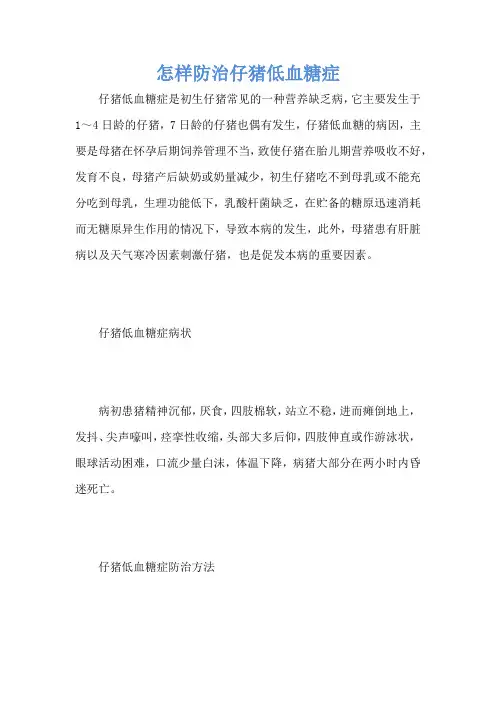 怎样防治仔猪低血糖症

仔猪低血糖症是初生仔猪常见的一种营养缺乏病，它主要发生于1～4日龄的仔猪，7日龄的仔猪也偶有发生，仔猪低血糖的病因，主要是母猪在怀孕后期饲养管理不当，致使仔猪在胎儿期营养吸收不好，发育不良，母猪产后缺奶或奶量减少，初生仔猪吃不到母乳或不能充分吃到母乳，生理功能低下，乳酸杆菌缺乏，在贮备的糖原迅速消耗而无糖原异生作用的情况下，导致本病的发生，此外，母猪患有肝脏病以及天气寒冷因素刺激仔猪，也是促发本病的重要因素。

仔猪低血糖症病状

病初患猪精神沉郁，厌食，四肢棉软，站立不稳，进而瘫倒地上，发抖、尖声嚎叫，痉挛性收缩，头部大多后仰，四肢伸直或作游泳状，眼球活动困难，口流少量白沫，体温下降，病猪大部分在两小时内昏迷死亡。

仔猪低血糖症防治方法